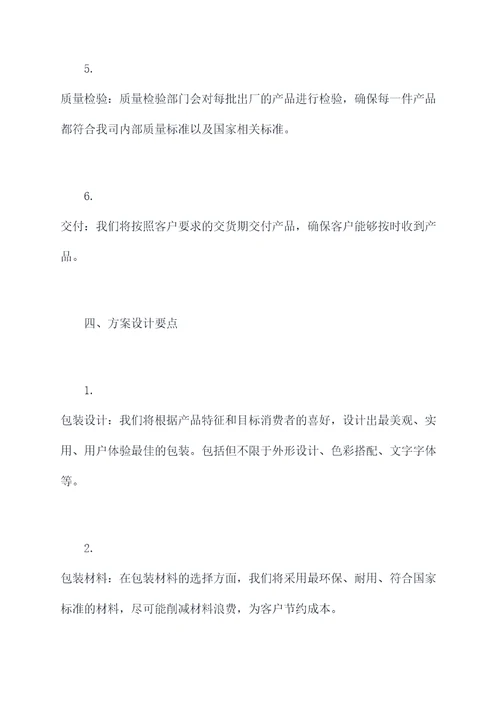 5.

质量检验：质量检验部门会对每批出厂的产品进行检验，确保每一件产品都符合我司内部质量标准以及国家相关标准。

6.

交付：我们将按照客户要求的交货期交付产品，确保客户能够按时收到产品。

四、方案设计要点

1.

包装设计：我们将根据产品特征和目标消费者的喜好，设计出最美观、实用、用户体验最佳的包装。包括但不限于外形设计、色彩搭配、文字字体等。

2.

包装材料：在包装材料的选择方面，我们将采用最环保、耐用、符合国家标准的材料，尽可能削减材料浪费，为客户节约成本。